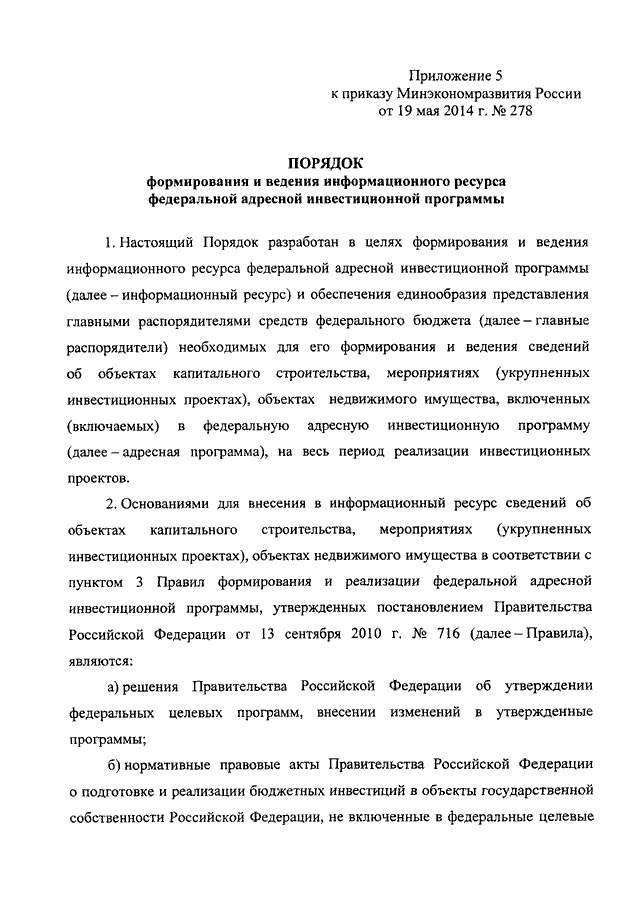 Приложение 5
к приказу Минэкономразвития России
от 19 мая 2014 г. № 278

ПОРЯДОК
формирования и ведения информационного ресурса
федеральной адресной инвестиционной программы

1. Настоящий Порядок разработан в целях формирования и ведения информационного ресурса федеральной адресной инвестиционной программы (далее – информационный ресурс) и обеспечения единообразия представления главными распорядителями средств федерального бюджета (далее – главные распорядители) необходимых для его формирования и ведения сведений об объектах капитального строительства, мероприятиях (укрупненных инвестиционных проектах), объектах недвижимого имущества, включенных (включаемых) в федеральную адресную инвестиционную программу (далее – адресная программа), на весь период реализации инвестиционных проектов.

2. Основаниями для внесения в информационный ресурс сведений об объектах капитального строительства, мероприятиях (укрупненных инвестиционных проектах), объектах недвижимого имущества в соответствии с пунктом 3 Правил формирования и реализации федеральной адресной инвестиционной программы, утвержденных постановлением Правительства Российской Федерации от 13 сентября 2010 г. № 716 (далее – Правила), являются:

а) решения Правительства Российской Федерации об утверждении федеральных целевых программ, внесении изменений в утвержденные программы;

б) нормативные правовые акты Правительства Российской Федерации о подготовке и реализации бюджетных инвестиций в объекты государственной собственности Российской Федерации, не включенные в федеральные целевые